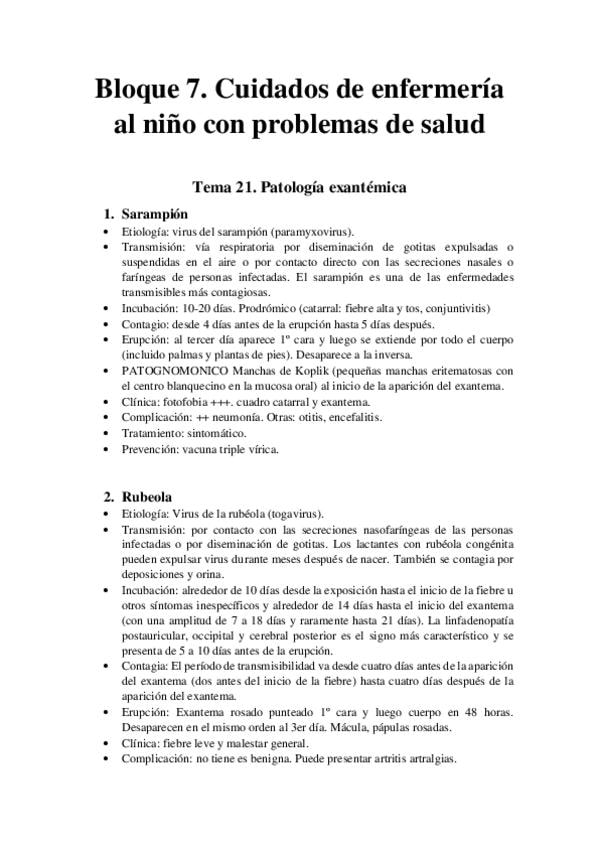 Bloque 7. Cuidados de enfermería al niño con problemas de salud

Tema 21. Patología exantémica

1. Sarampión
• Etiología: virus del sarampión (paramyxovirus).
• Transmisión: vía respiratoria por diseminación de gotitas expulsadas o suspendidas en el aire o por contacto directo con las secreciones nasales o faríngeas de personas infectadas. El sarampión es una de las enfermedades transmisibles más contagiosas.
• Incubación: 10-20 días. Prodrómico (catarral: fiebre alta y tos, conjuntivitis)
• Contagio: desde 4 días antes de la erupción hasta 5 días después.
• Erupción: al tercer día aparece 1º cara y luego se extiende por todo el cuerpo (incluido palmas y plantas de pies). Desaparece a la inversa.
• PATOGNOMONICO Manchas de Koplik (pequeñas manchas eritematosas con el centro blanquecino en la mucosa oral) al inicio de la aparición del exantema.
• Clínica: fotofobia +++. cuadro catarral y exantema.
• Complicación: ++ neumonía. Otras: otitis, encefalitis.
• Tratamiento: sintomático.
• Prevención: vacuna triple vírica.

2. Rubeola
• Etiología: Virus de la rubéola (togavirus).
• Transmisión: por contacto con las secreciones nasofaríngeas de las personas infectadas o por diseminación de gotitas. Los lactantes con rubéola congénita pueden expulsar virus durante meses después de nacer. También se contagia por deposiciones y orina.
• Incubación: alrededor de 10 días desde la exposición hasta el inicio de la fiebre u otros síntomas inespecíficos y alrededor de 14 días hasta el inicio del exantema (con una amplitud de 7 a 18 días y raramente hasta 21 días). La linfadenopatía postauricular, occipital y cerebral posterior es el signo más característico y se presenta de 5 a 10 días antes de la erupción.
• Contagia: El período de transmisibilidad va desde cuatro días antes de la aparición del exantema (dos antes del inicio de la fiebre) hasta cuatro días después de la aparición del exantema.
• Erupción: Exantema rosado punteado 1º cara y luego cuerpo en 48 horas. Desaparecen en el mismo orden al 3er día. Mácula, pápulas rosadas.
• Clínica: fiebre leve y malestar general.
• Complicación: no tiene es benigna. Puede presentar artritis artralgias.